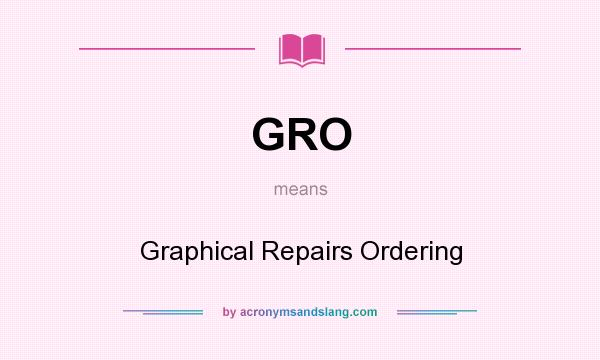 GRO

means

Graphical Repairs Ordering

by acronymsandslang.com